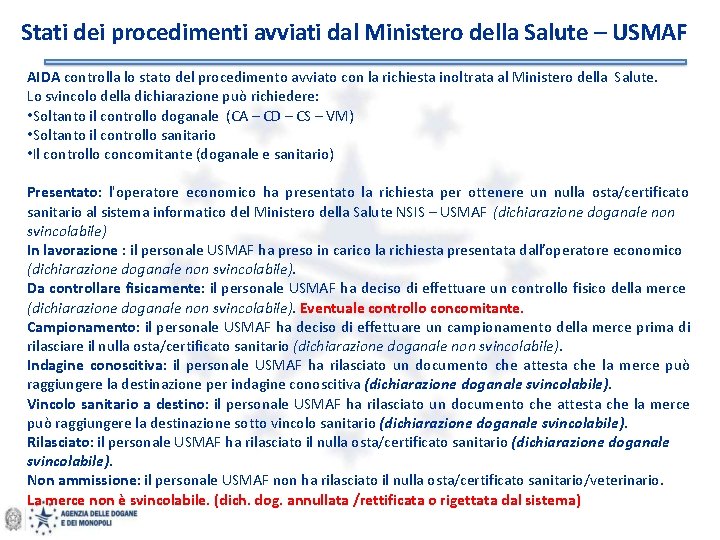 Stati dei procedimenti avviati dal Ministero della Salute – USMAF

AIDA controlla lo stato del procedimento avviato con la richiesta inoltrata al Ministero della Salute.
Lo svincolo della dichiarazione può richiedere:
•Soltanto il controllo doganale (CA – CD – CS – VM)
•Soltanto il controllo sanitario
•Il controllo concomitante (doganale e sanitario)

Presentato: l'operatore economico ha presentato la richiesta per ottenere un nulla osta/certificato sanitario al sistema informatico del Ministero della Salute NSIS – USMAF (dichiarazione doganale non svincolabile)
In lavorazione : il personale USMAF ha preso in carico la richiesta presentata dall'operatore economico (dichiarazione doganale non svincolabile).
Da controllare fisicamente: il personale USMAF ha deciso di effettuare un controllo fisico della merce (dichiarazione doganale non svincolabile). Eventuale controllo concomitante.
Campionamento: il personale USMAF ha deciso di effettuare un campionamento della merce prima di rilasciare il nulla osta/certificato sanitario (dichiarazione doganale non svincolabile).
Indagine conoscitiva: il personale USMAF ha rilasciato un documento che attesta che la merce può raggiungere la destinazione per indagine conoscitiva (dichiarazione doganale svincolabile).
Vincolo sanitario a destino: il personale USMAF ha rilasciato un documento che attesta che la merce può raggiungere la destinazione sotto vincolo sanitario (dichiarazione doganale svincolabile).
Rilasciato: il personale USMAF ha rilasciato il nulla osta/certificato sanitario (dichiarazione doganale svincolabile).
Non ammissione: il personale USMAF non ha rilasciato il nulla osta/certificato sanitario/veterinario.
La merce non è svincolabile. (dich. dog. annullata /rettificata o rigettata dal sistema)

AGENZIA DELLE DOGANE E DEI MONOPOLI